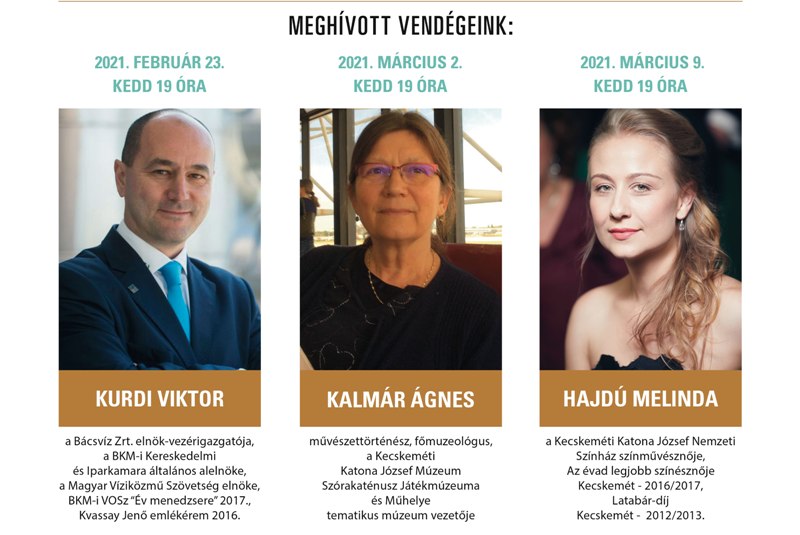 MEGHÍVOTT VENDÉGEINK:

2021. FEBRUÁR 23.
KEDD 19 ÓRA

KURDI VIKTOR

a Bácsvíz Zrt. elnök-vezérigazgatója, a BKM-i Kereskedelmi és Iparkamara általános alelnöke, a Magyar Víziközmű Szövetség elnöke, BKM-i VOSz "Év menedzsere" 2017., Kvassay Jenő emlékérem 2016.

2021. MÁRCIUS 2.
KEDD 19 ÓRA

KALMÁR ÁGNES

művészettörténész, főmuzeológus, a Kecskeméti Katona József Múzeum Szórakaténusz Játékmúzeuma és Műhelye tematikus múzeum vezetője

2021. MÁRCIUS 9.
KEDD 19 ÓRA

HAJDÚ MELINDA

a Kecskeméti Katona József Nemzeti Színház színművésznője, Az évad legjobb színésznője Kecskemét - 2016/2017, Latabár-díj Kecskemét - 2012/2013.